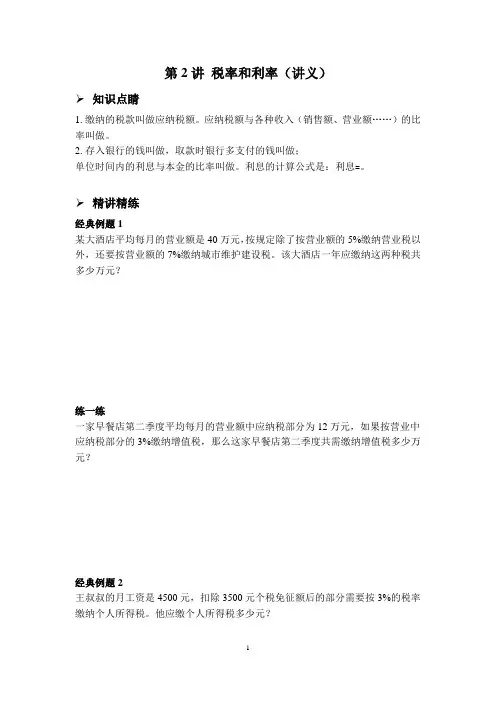 第 2 讲 税率和利率（讲义）

➢ 知识点睛

1. 缴纳的税款叫做应纳税额。应纳税额与各种收入（销售额、营业额……）的比率叫做。

2. 存入银行的钱叫做，取款时银行多支付的钱叫做；

单位时间内的利息与本金的比率叫做。利息的计算公式是：利息=。

➢ 精讲精练

经典例题 1

某大酒店平均每月的营业额是 40 万元，按规定除了按营业额的 5%缴纳营业税以外，还要按营业额的 7%缴纳城市维护建设税。该大酒店一年应缴纳这两种税共多少万元？

练一练

一家早餐店第二季度平均每月的营业额中应纳税部分为 12 万元，如果按营业中应纳税部分的 3%缴纳增值税，那么这家早餐店第二季度共需缴纳增值税多少万元？

经典例题 2

王叔叔的月工资是 4500 元，扣除 3500 元个税免征额后的部分需要按 3%的税率缴纳个人所得税。他应缴个人所得税多少元？

1